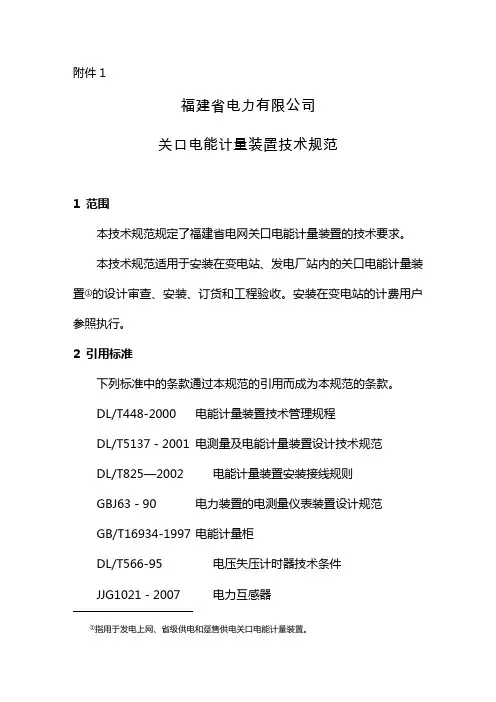 附件 1

福建省电力有限公司

关口电能计量装置技术规范

1 范围

本技术规范规定了福建省电网关口电能计量装置的技术要求。

本技术规范适用于安装在变电站、发电厂站内的关口电能计量装置①的设计审查、安装、订货和工程验收。安装在变电站的计费用户参照执行。

2 引用标准

下列标准中的条款通过本规范的引用而成为本规范的条款。

DL/T448-2000 电能计量装置技术管理规程

DL/T5137 - 2001 电测量及电能计量装置设计技术规范

DL/T825—2002 电能计量装置安装接线规则

GBJ63 - 90 电力装置的电测量仪表装置设计规范

GB/T16934-1997 电能计量柜

DL/T566-95 电压失压计时器技术条件

JJG1021 - 2007 电力互感器

①指用于发电上网、省级供电和趸售供电关口电能计量装置。